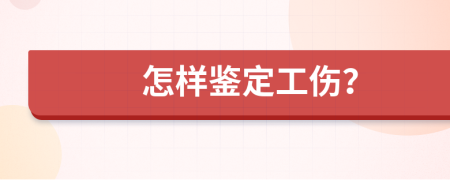 怎样鉴定工伤?